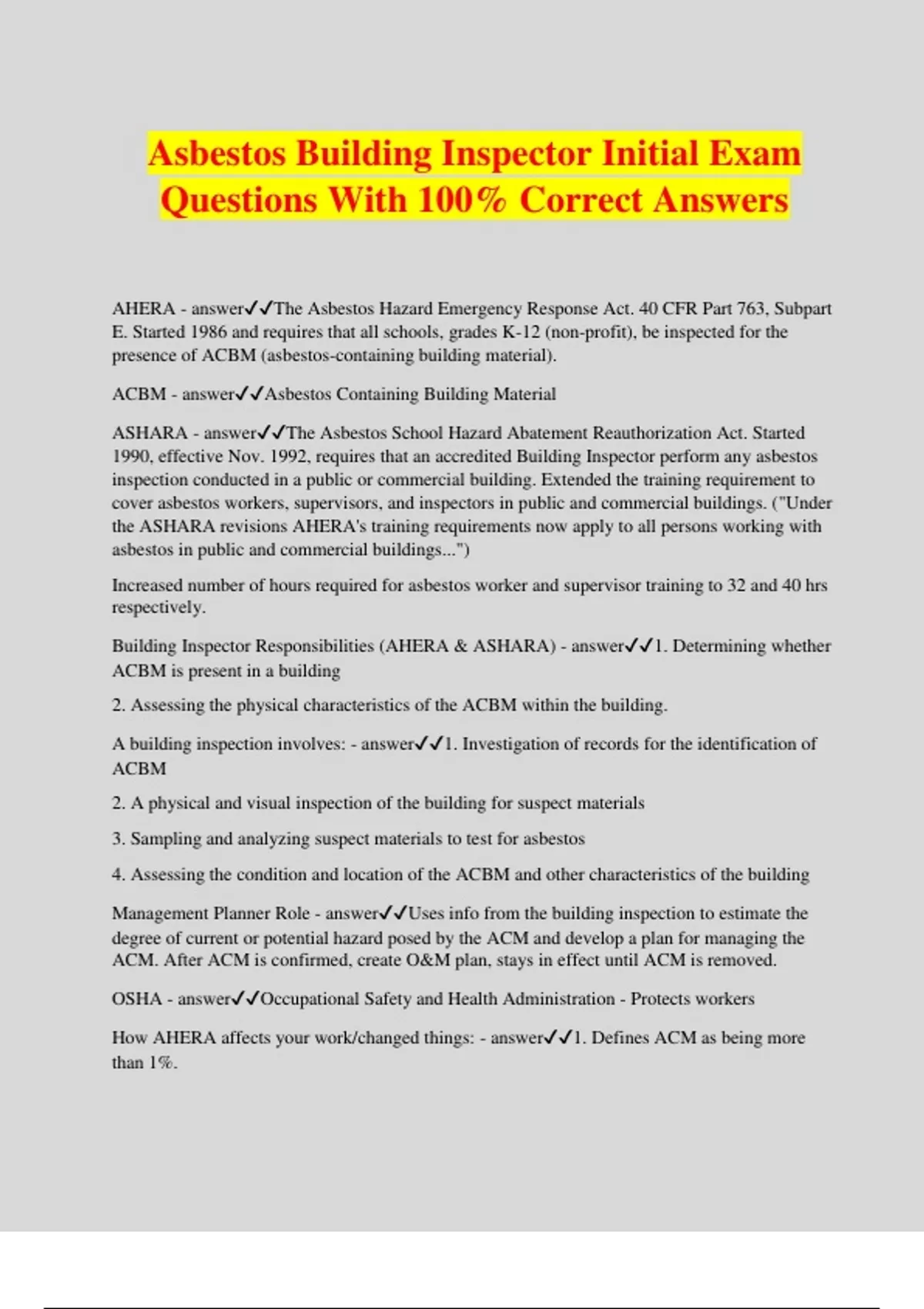 Asbestos Building Inspector Initial Exam Questions With 100% Correct Answers

AHERA - answer✓✓The Asbestos Hazard Emergency Response Act. 40 CFR Part 763, Subpart E. Started 1986 and requires that all schools, grades K-12 (non-profit), be inspected for the presence of ACBM (asbestos-containing building material).

ACBM - answer✓✓Asbestos Containing Building Material

ASHARA - answer✓✓The Asbestos School Hazard Abatement Reauthorization Act. Started 1990, effective Nov. 1992, requires that an accredited Building Inspector perform any asbestos inspection conducted in a public or commercial building. Extended the training requirement to cover asbestos workers, supervisors, and inspectors in public and commercial buildings. ("Under the ASHARA revisions AHERA's training requirements now apply to all persons working with asbestos in public and commercial buildings...")

Increased number of hours required for asbestos worker and supervisor training to 32 and 40 hrs respectively.

Building Inspector Responsibilities (AHERA & ASHARA) - answer✓✓1. Determining whether ACBM is present in a building

2. Assessing the physical characteristics of the ACBM within the building.

A building inspection involves: - answer✓✓1. Investigation of records for the identification of ACBM

2. A physical and visual inspection of the building for suspect materials

3. Sampling and analyzing suspect materials to test for asbestos

4. Assessing the condition and location of the ACBM and other characteristics of the building

Management Planner Role - answer✓✓Uses info from the building inspection to estimate the degree of current or potential hazard posed by the ACM and develop a plan for managing the ACM. After ACM is confirmed, create O&M plan, stays in effect until ACM is removed.

OSHA - answer✓✓Occupational Safety and Health Administration - Protects workers

How AHERA affects your work/changed things: - answer✓✓1. Defines ACM as being more than 1%.